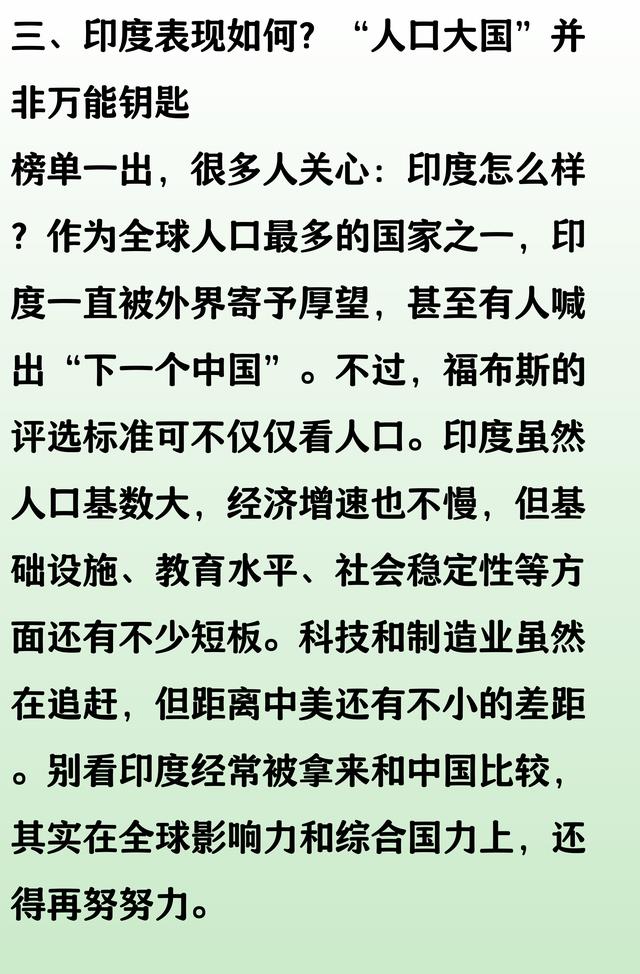 三、印度表现如何？“人口大国”并非万能钥匙

榜单一出，很多人关心：印度怎么样？作为全球人口最多的国家之一，印度一直被外界寄予厚望，甚至有人喊出“下一个中国”。不过，福布斯的评选标准可不仅仅看人口。印度虽然人口基数大，经济增速也不慢，但基础设施、教育水平、社会稳定性等方面还有不少短板。科技和制造业虽然在追赶，但距离中美还有不小的差距。别看印度经常被拿来和中国比较，其实在全球影响力和综合国力上，还得再努努力。